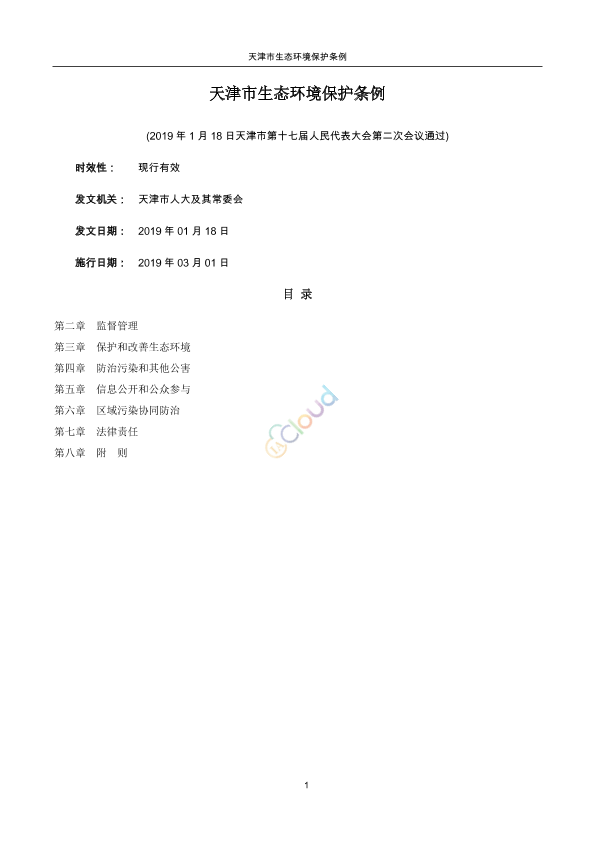 天津市生态环境保护条例

天津市生态环境保护条例

(2019 年 1 月 18 日天津市第十七届人民代表大会第二次会议通过)

时效性： 现行有效

发文机关： 天津市人大及其常委会

发文日期： 2019 年 01 月 18 日

施行日期： 2019 年 03 月 01 日

目 录

第二章 监督管理
第三章 保护和改善生态环境
第四章 防治污染和其他公害
第五章 信息公开和公众参与
第六章 区域污染协同防治
第七章 法律责任
第八章 附 则

Cloud

1